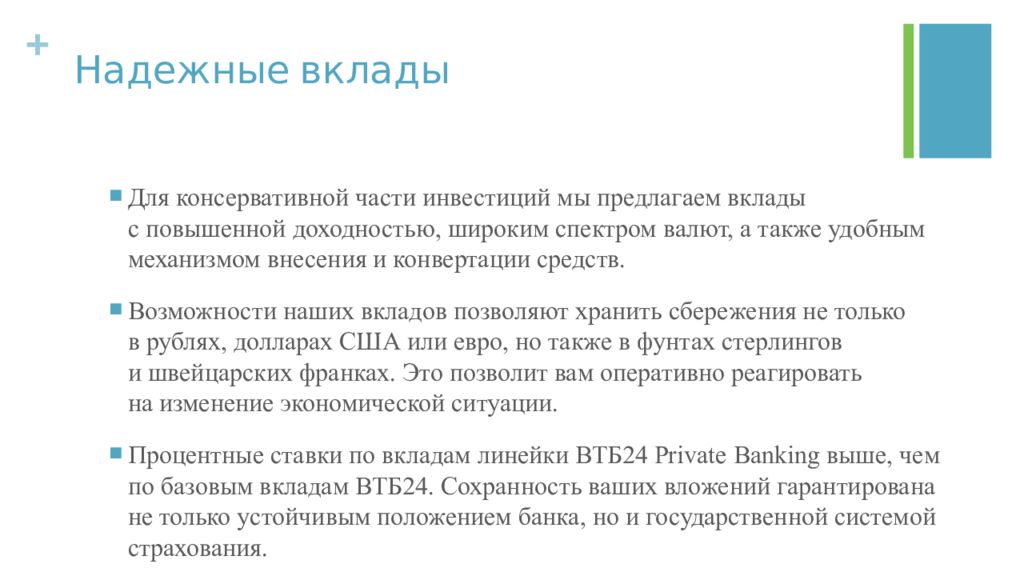 + Надежные вклады

Для консервативной части инвестиций мы предлагаем вклады с повышенной доходностью, широким спектром валют, а также удобным механизмом внесения и конвертации средств.

Возможности наших вкладов позволяют хранить сбережения не только в рублях, долларах США или евро, но также в фунтах стерлингов и швейцарских франках. Это позволит вам оперативно реагировать на изменение экономической ситуации.

Процентные ставки по вкладам линейки ВТБ24 Private Banking выше, чем по базовым вкладам ВТБ24. Сохранность ваших вложений гарантирована не только устойчивым положением банка, но и государственной системой страхования.